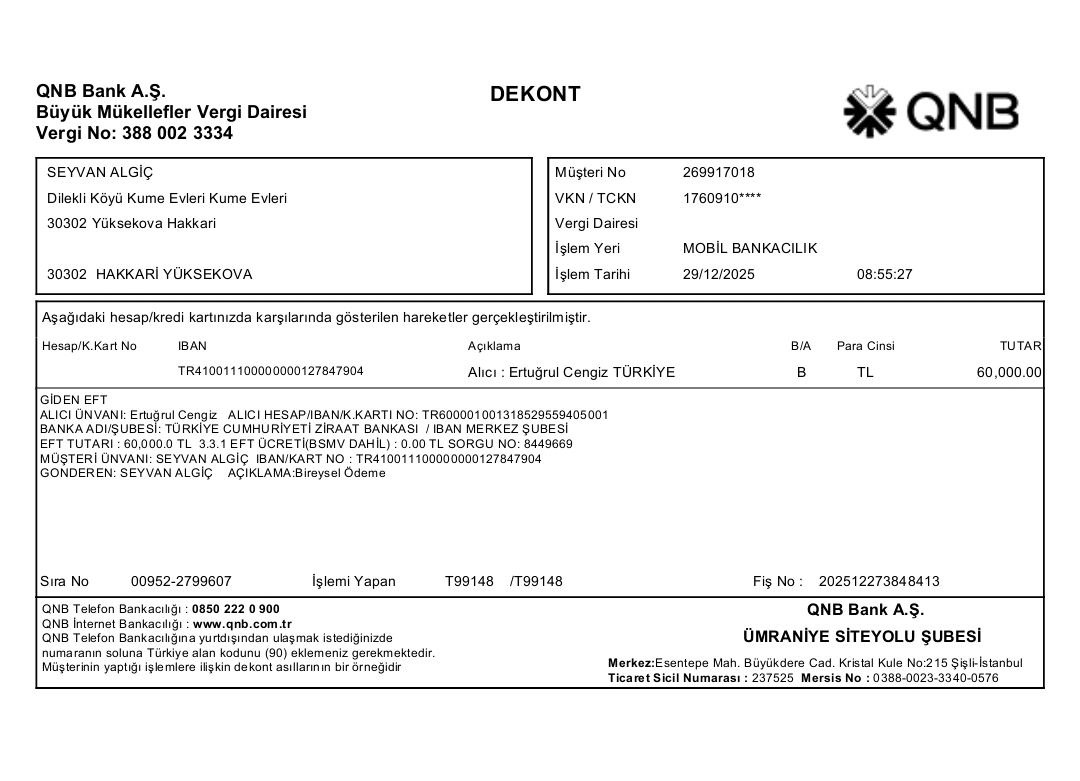 QNB Bank A.Ş.
Büyük Mükellefler Vergi Dairesi
Vergi No: 388 002 3334

DEKONT

QNB

SEYVAN ALGİÇ
Dilekli Köyü Kume Evleri Kume Evleri
30302 Yüksekova Hakkari

30302 HAKKARİ YÜKSEKOVA

Müşteri No 269917018
VKN / TCKN 1760910****
Vergi Dairesi
İşlem Yeri MOBİL BANKACILIK
İşlem Tarihi 29/12/2025 08:55:27

Aşağıdaki hesap/kredi kartınızda karşılarında gösterilen hareketler gerçekleştirilmiştir.

| Hesap/K.Kart No | IBAN | Açıklama | B/A | Para Cinsi | TUTAR |
|---|---|---|---|---|---|
| | TR410011100000000127847904 | Alıcı : Ertuğrul Cengiz TÜRKİYE | B | TL | 60,000.00 |

GİDEN EFT
ALICI ÜNVANI: Ertuğrul Cengiz ALICI HESAP/IBAN/K.KARTI NO: TR600001001318529559405001
BANKA ADI/ŞUBESİ: TÜRKİYE CUMHURİYETİ ZİRAAT BANKASI / IBAN MERKEZ ŞUBESİ
EFT TUTARI : 60,000.0 TL 3.3.1 EFT ÜCRETİ(BSMV DAHİL) : 0.00 TL SORGU NO: 8449669
MÜŞTERİ ÜNVANI: SEYVAN ALGİÇ IBAN/KART NO : TR410011100000000127847904
GONDEREN: SEYVAN ALGİÇ AÇIKLAMA:Bireysel Ödeme

Sıra No 00952-2799607 İşlemi Yapan T99148 /T99148 Fiş No : 202512273848413

QNB Telefon Bankacılığı : 0850 222 0 900
QNB İnternet Bankacılığı : www.qnb.com.tr
QNB Telefon Bankacılığına yurtdışından ulaşmak istediğinizde numaranın soluna Türkiye alan kodunu (90) eklemeniz gerekmektedir.
Müşterinin yaptığı işlemlere ilişkin dekont asıllarının bir örneğidir

QNB Bank A.Ş.
ÜMRANİYE SİTEYOLU ŞUBESİ
Merkez:Esentepe Mah. Büyükdere Cad. Kristal Kule No:215 Şişli-İstanbul
Ticaret Sicil Numarası : 237525 Mersis No : 0388-0023-3340-0576